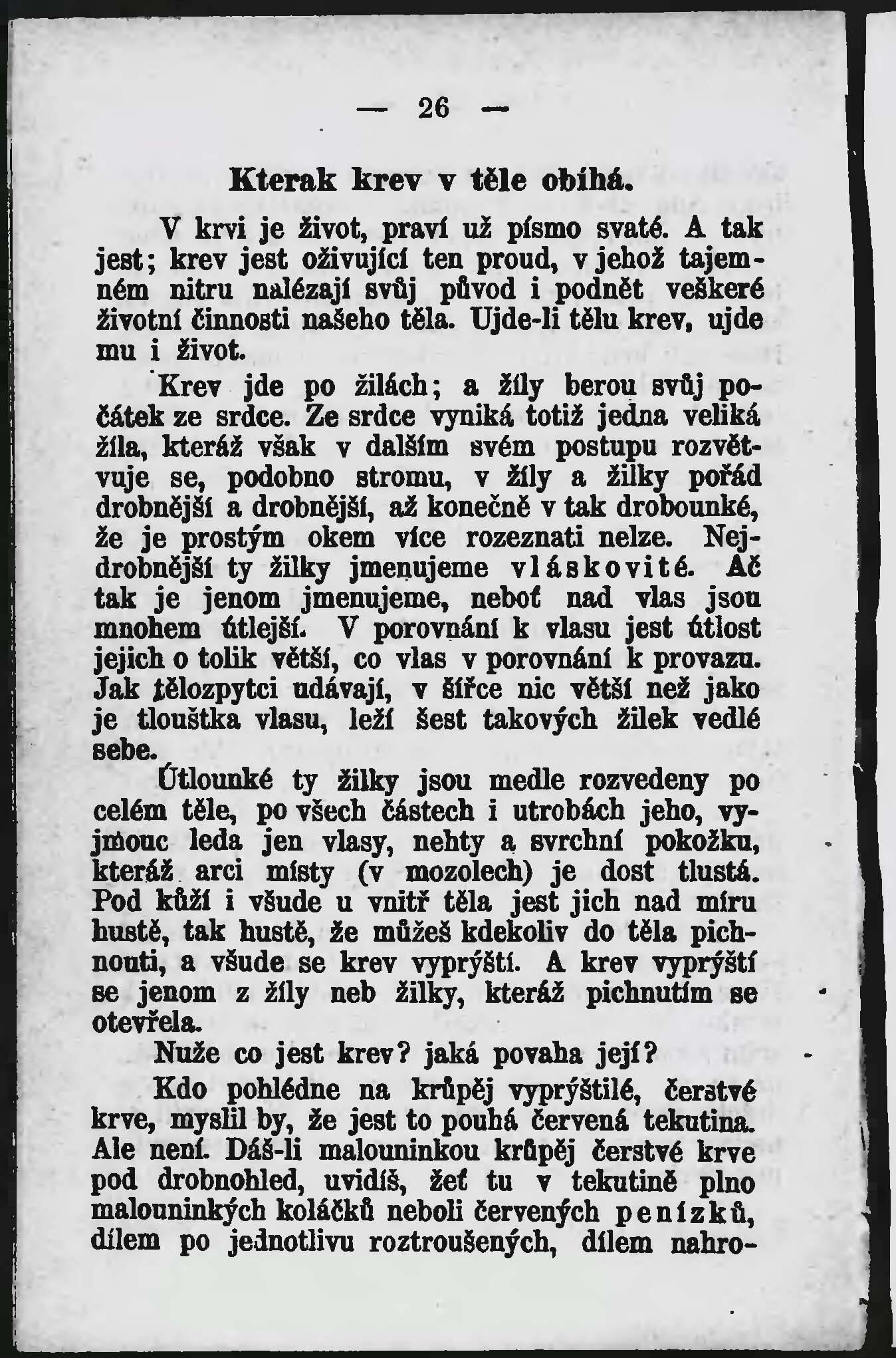 — 26 —

Kterak krev v těle obíhá.

V krvi je život, praví už písmo svaté. A tak jest; krev jest oživující ten proud, v jehož tajemném nitru nalézají svůj původ i podnět veškeré životní činnosti našeho těla. Ujde-li tělu krev, ujde mu i život.

Krev jde po žilách; a žíly berou svůj počátek ze srdce. Ze srdce vyniká totiž jedna veliká žíla, kteráž však v dalším svém postupu rozvětvuje se, podobno stromu, v žíly a žilky pořád drobnější a drobnější, až konečně v tak drobounké, že je prostým okem více rozeznati nelze. Nejdrobnější ty žilky jmenujeme vláskovité. Ač tak je jenom jmenujeme, neboť nad vlas jsou mnohem útlejší. V porovnání k vlasu jest útlost jejich o tolik větší, co vlas v porovnání k provazu. Jak tělozpytci udávají, v šířce nic větší než jako je tloušťka vlasu, leží šest takových žilek vedlé sebe.

Útlounké ty žilky jsou medle rozvedeny po celém těle, po všech částech i utrobách jeho, vyjmouc leda jen vlasy, nehty a svrchní pokožku, kteráž arci místy (v mozolech) je dost tlustá. Pod kůží i všude u vnitř těla jest jich nad míru hustě, tak hustě, že můžeš kdekoliv do těla pichnouti, a všude se krev vyprýští. A krev vyprýští se jenom z žíly neb žilky, kteráž pichnutím se otevřela.

Nuže co jest krev? jaká povaha její?

Kdo pohlédne na krůpěj vyprýštilé, čerstvé krve, myslil by, že jest to pouhá červená tekutina. Ale není. Dáš-li malouninkou krůpěj čerstvé krve pod drobnohled, uvidíš, žeť tu v tekutině plno malouninkých koláčků neboli červených penízků, dílem po jednotlivu roztroušených, dílem nahro-